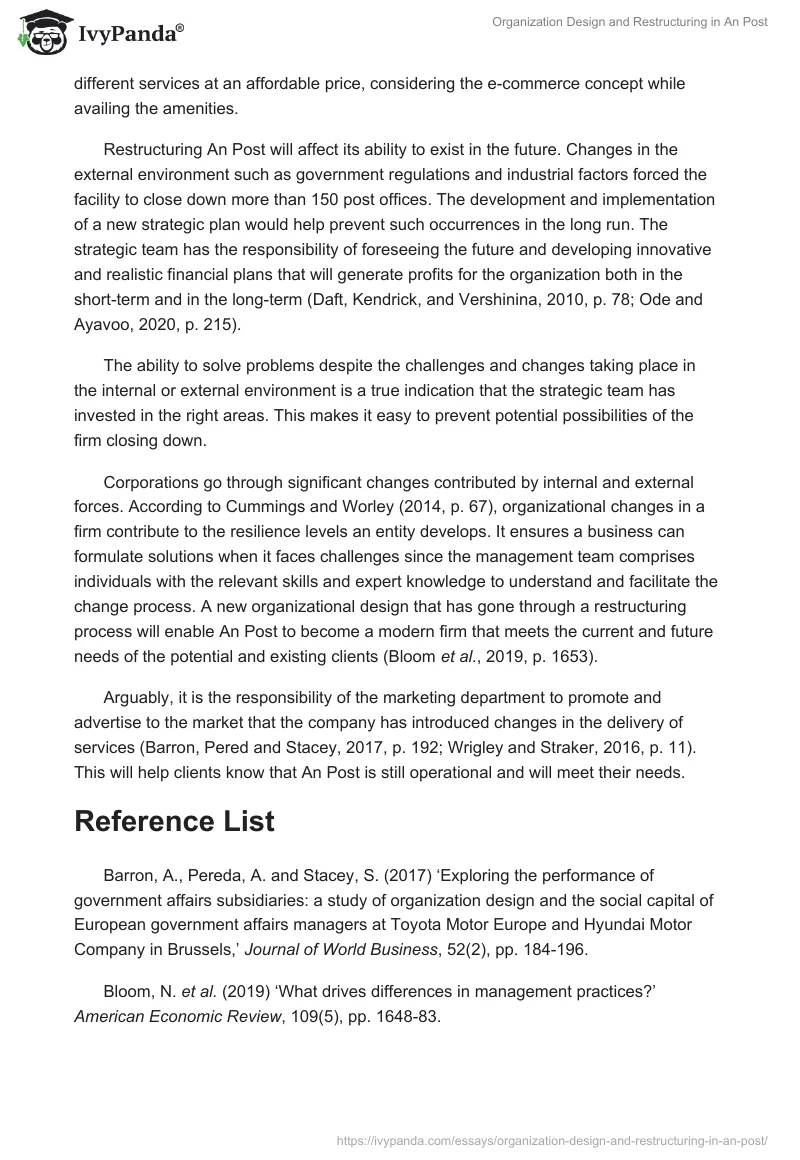 IvyPanda®

Organization Design and Restructuring in An Post

different services at an affordable price, considering the e-commerce concept while availing the amenities.

Restructuring An Post will affect its ability to exist in the future. Changes in the external environment such as government regulations and industrial factors forced the facility to close down more than 150 post offices. The development and implementation of a new strategic plan would help prevent such occurrences in the long run. The strategic team has the responsibility of foreseeing the future and developing innovative and realistic financial plans that will generate profits for the organization both in the short-term and in the long-term (Daft, Kendrick, and Vershinina, 2010, p. 78; Ode and Ayavoo, 2020, p. 215).

The ability to solve problems despite the challenges and changes taking place in the internal or external environment is a true indication that the strategic team has invested in the right areas. This makes it easy to prevent potential possibilities of the firm closing down.

Corporations go through significant changes contributed by internal and external forces. According to Cummings and Worley (2014, p. 67), organizational changes in a firm contribute to the resilience levels an entity develops. It ensures a business can formulate solutions when it faces challenges since the management team comprises individuals with the relevant skills and expert knowledge to understand and facilitate the change process. A new organizational design that has gone through a restructuring process will enable An Post to become a modern firm that meets the current and future needs of the potential and existing clients (Bloom et al., 2019, p. 1653).

Arguably, it is the responsibility of the marketing department to promote and advertise to the market that the company has introduced changes in the delivery of services (Barron, Pered and Stacey, 2017, p. 192; Wrigley and Straker, 2016, p. 11). This will help clients know that An Post is still operational and will meet their needs.

Reference List

Barron, A., Pereda, A. and Stacey, S. (2017) ‘Exploring the performance of government affairs subsidiaries: a study of organization design and the social capital of European government affairs managers at Toyota Motor Europe and Hyundai Motor Company in Brussels,’ Journal of World Business, 52(2), pp. 184-196.

Bloom, N. et al. (2019) ‘What drives differences in management practices?’ American Economic Review, 109(5), pp. 1648-83.

https://ivypanda.com/essays/organization-design-and-restructuring-in-an-post/